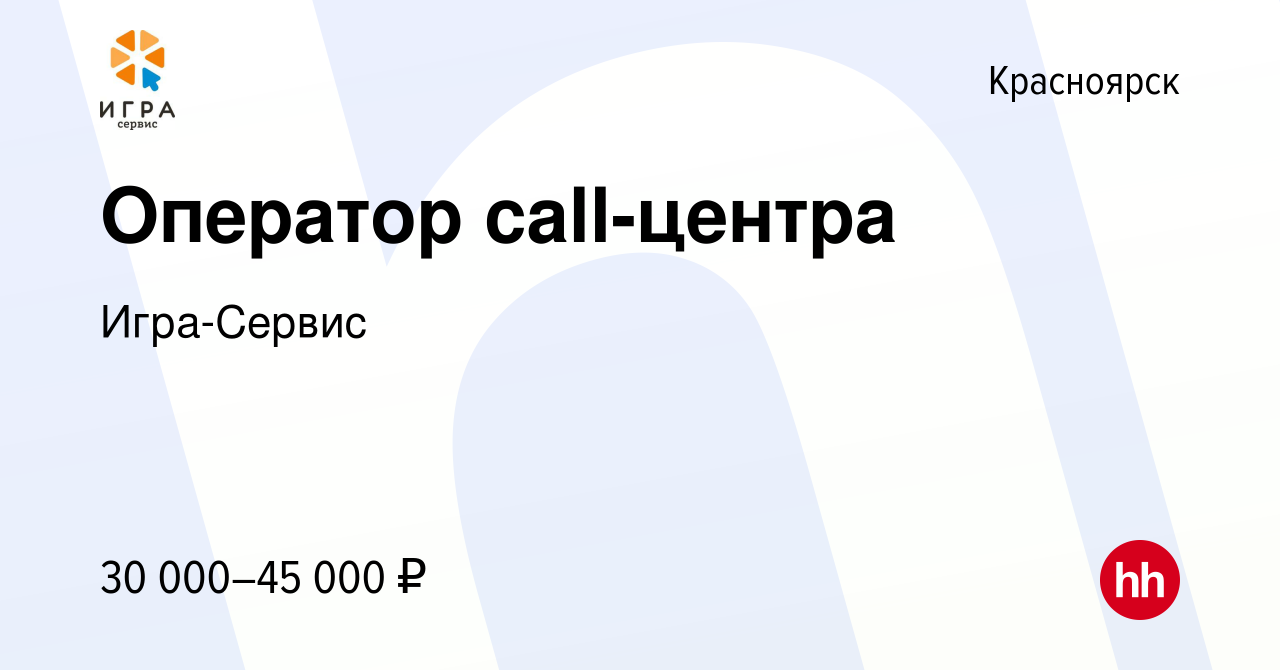 ИГРА
сервис

Красноярск

Оператор call-центра

Игра-Сервис

30 000–45 000 ₽

hh